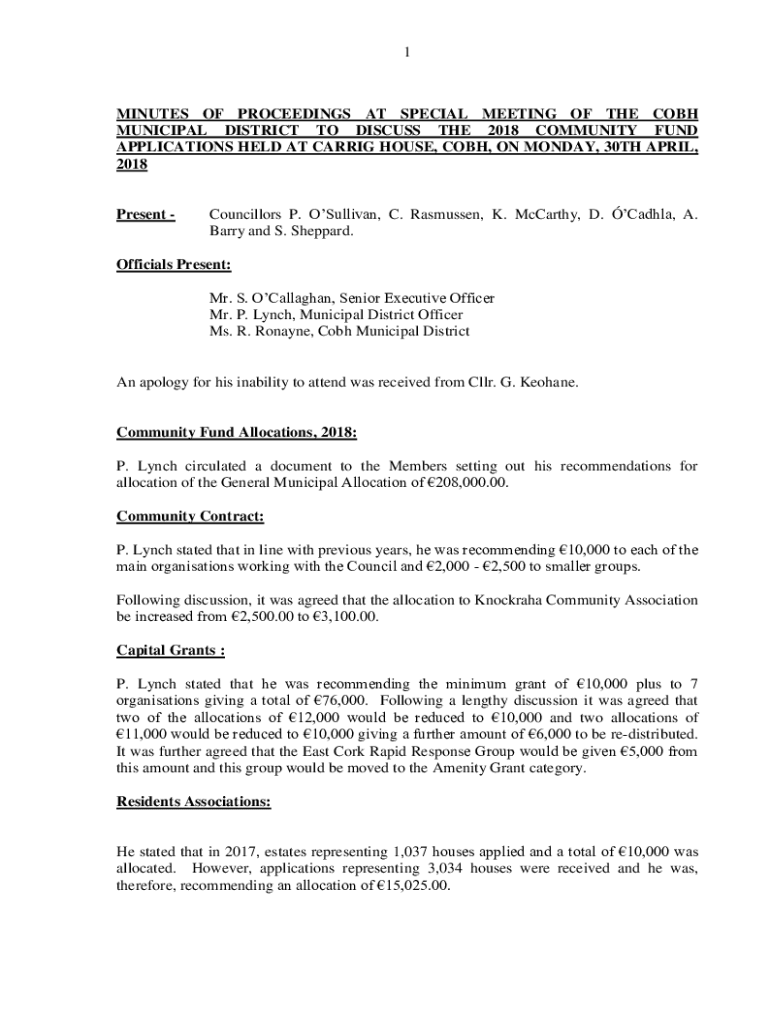 1

MINUTES OF PROCEEDINGS AT SPECIAL MEETING OF THE COBH MUNICIPAL DISTRICT TO DISCUSS THE 2018 COMMUNITY FUND APPLICATIONS HELD AT CARRIG HOUSE, COBH, ON MONDAY, 30TH APRIL, 2018

Present - Councillors P. O'Sullivan, C. Rasmussen, K. McCarthy, D. Ó'Cadhla, A. Barry and S. Sheppard.

Officials Present:

Mr. S. O'Callaghan, Senior Executive Officer
Mr. P. Lynch, Municipal District Officer
Ms. R. Ronayne, Cobh Municipal District

An apology for his inability to attend was received from Cllr. G. Keohane.

Community Fund Allocations, 2018:

P. Lynch circulated a document to the Members setting out his recommendations for allocation of the General Municipal Allocation of €208,000.00.

Community Contract:

P. Lynch stated that in line with previous years, he was recommending €10,000 to each of the main organisations working with the Council and €2,000 - €2,500 to smaller groups.

Following discussion, it was agreed that the allocation to Knockraha Community Association be increased from €2,500.00 to €3,100.00.

Capital Grants :

P. Lynch stated that he was recommending the minimum grant of €10,000 plus to 7 organisations giving a total of €76,000. Following a lengthy discussion it was agreed that two of the allocations of €12,000 would be reduced to €10,000 and two allocations of €11,000 would be reduced to €10,000 giving a further amount of €6,000 to be re-distributed. It was further agreed that the East Cork Rapid Response Group would be given €5,000 from this amount and this group would be moved to the Amenity Grant category.

Residents Associations:

He stated that in 2017, estates representing 1,037 houses applied and a total of €10,000 was allocated. However, applications representing 3,034 houses were received and he was, therefore, recommending an allocation of €15,025.00.